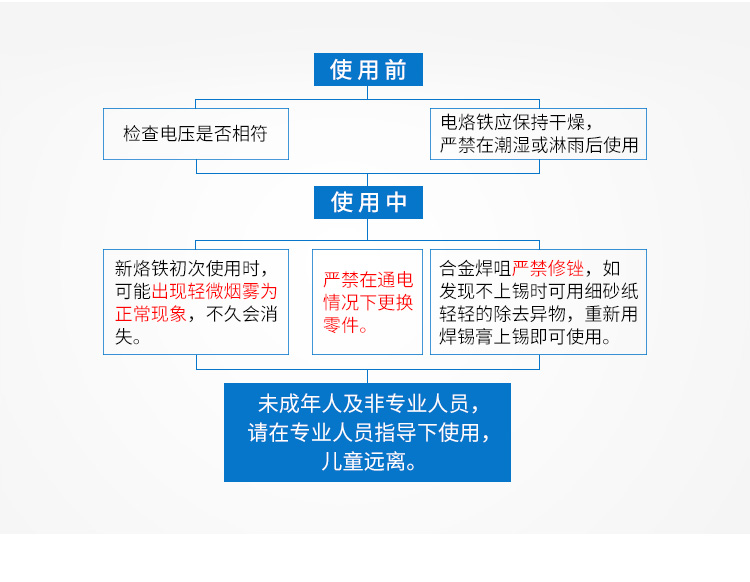 使用前

检查电压是否相符

电烙铁应保持干燥，严禁在潮湿或淋雨后使用

使用中

新烙铁初次使用时，可能出现轻微烟雾为正常现象，不久会消失。

严禁在通电情况下更换零件。

合金焊咀严禁修锉，如发现不上锡时可用细砂纸轻轻的除去异物，重新用焊锡膏上锡即可使用。

未成年人及非专业人员，请在专业人员指导下使用，儿童远离。